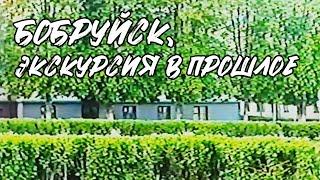 БОБРУЙСК, ЭКСКУРСИЯ В ПРОШЛОЕ